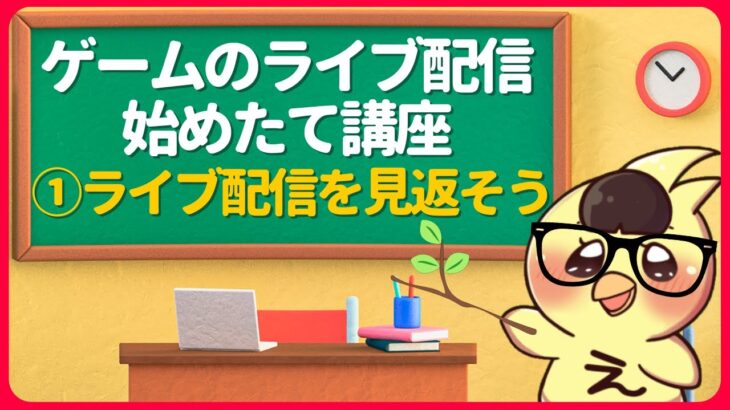 ゲームのライブ配信
始めたて講座
①ライブ配信を見返そう

え